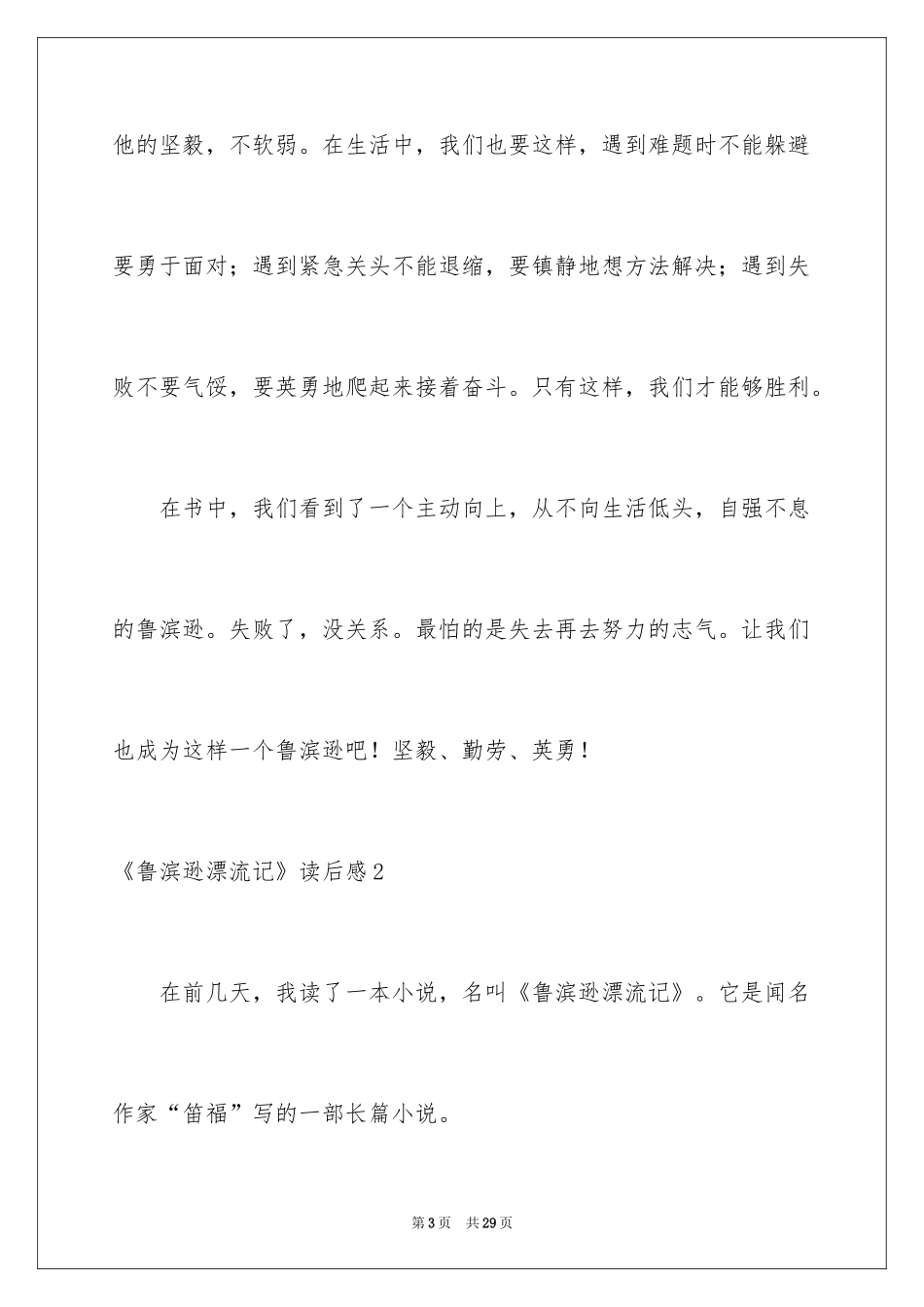 他的坚毅，不软弱。在生活中，我们也要这样，遇到难题时不能躲避要勇于面对；遇到紧急关头不能退缩，要镇静地想方法解决；遇到失败不要气馁，要英勇地爬起来接着奋斗。只有这样，我们才能够胜利。

在书中，我们看到了一个主动向上，从不向生活低头，自强不息的鲁滨逊。失败了，没关系。最怕的是失去再去努力的志气。让我们也成为这样一个鲁滨逊吧！坚毅、勤劳、英勇！

《鲁滨逊漂流记》读后感2

在前几天，我读了一本小说，名叫《鲁滨逊漂流记》。它是闻名作家“笛福”写的一部长篇小说。

第3页　共29页